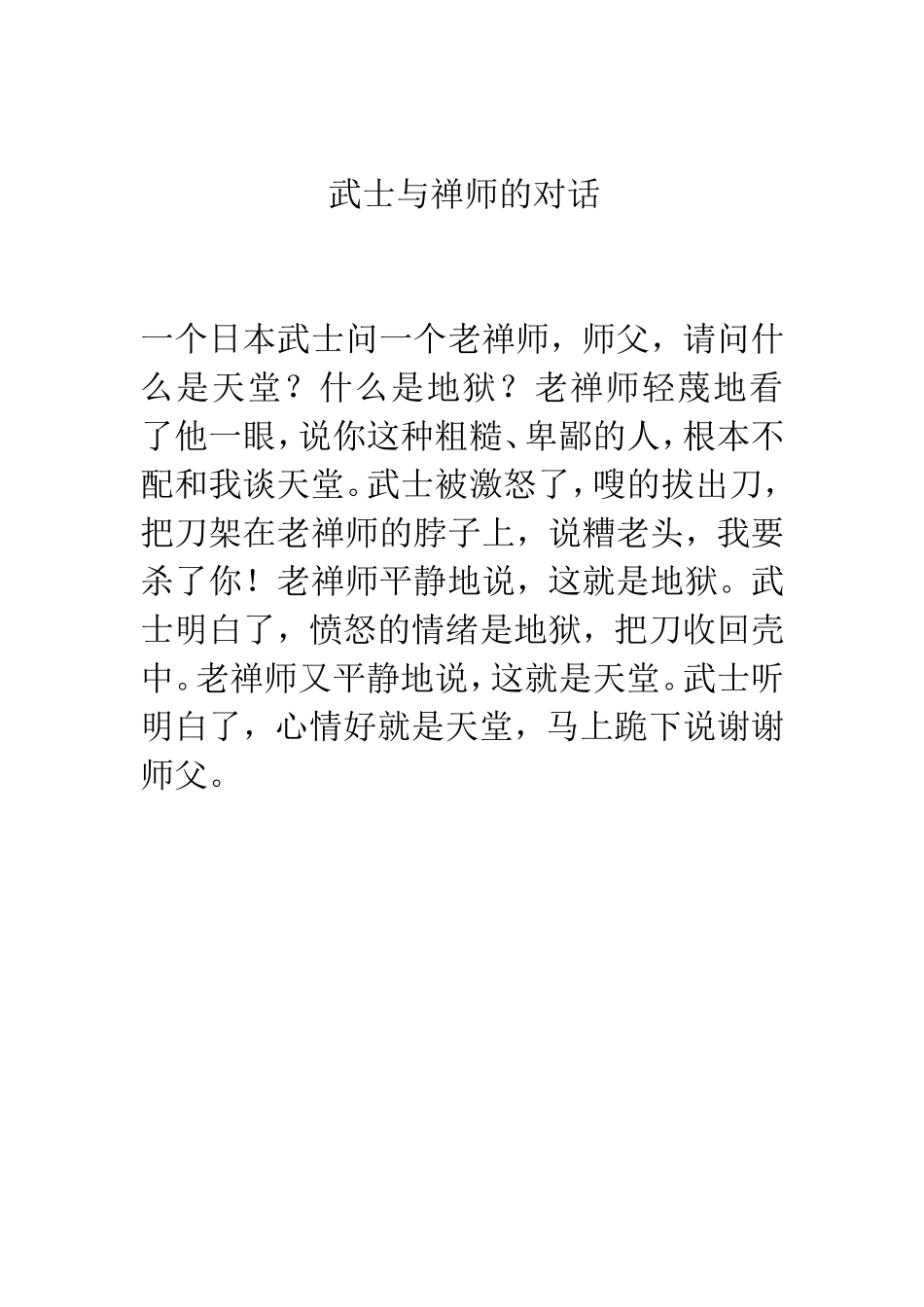 武士与禅师的对话

一个日本武士问一个老禅师，师父，请问什么是天堂？什么是地狱？老禅师轻蔑地看了他一眼，说你这种粗糙、卑鄙的人，根本不配和我谈天堂。武士被激怒了，嗖的拔出刀，把刀架在老禅师的脖子上，说糟老头，我要杀了你！老禅师平静地说，这就是地狱。武士明白了，愤怒的情绪是地狱，把刀收回壳中。老禅师又平静地说，这就是天堂。武士听明白了，心情好就是天堂，马上跪下说谢谢师父。